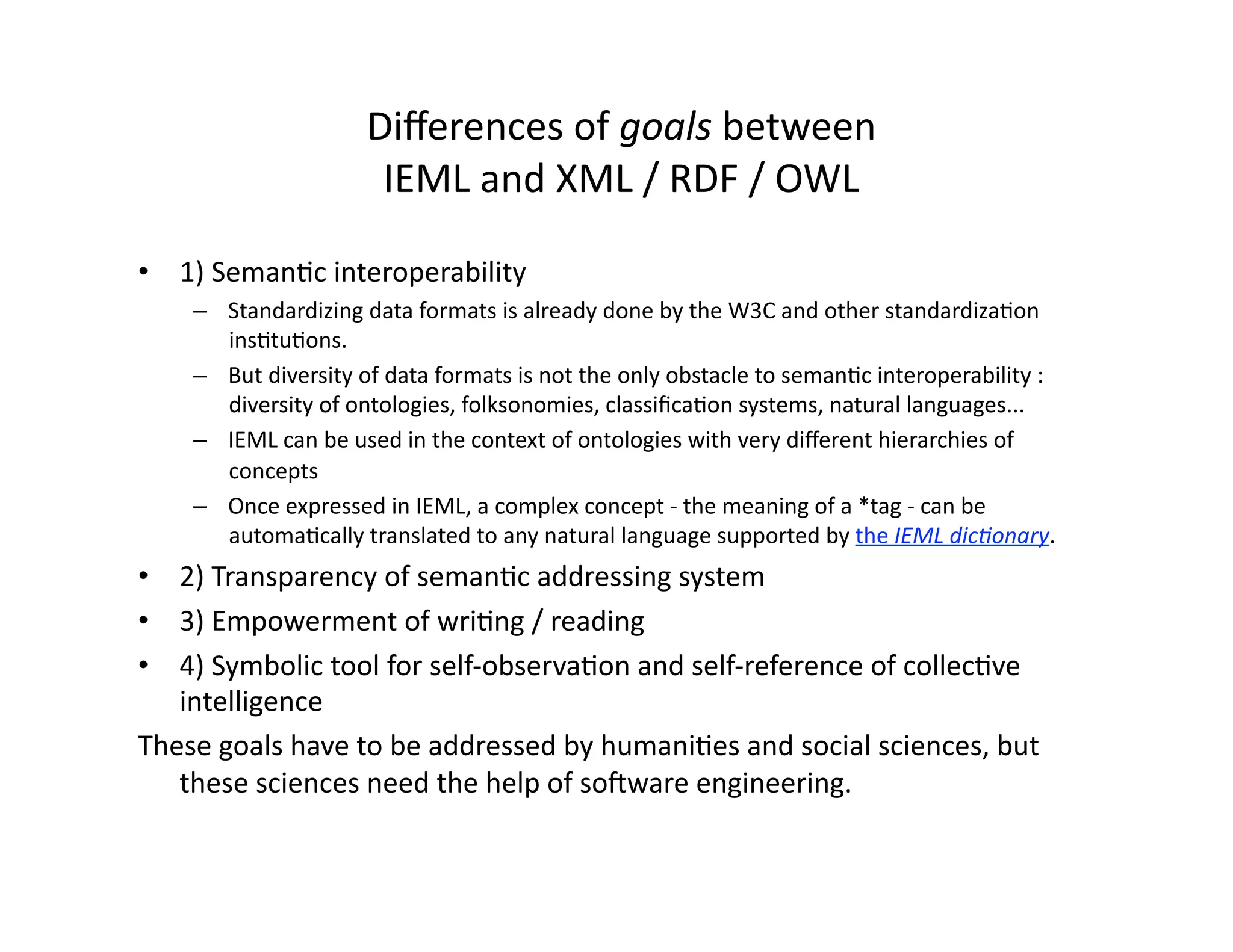 Differences of goals between IEML and XML / RDF / OWL

• 1) Semantic interoperability
– Standardizing data formats is already done by the W3C and other standardization institutions.
– But diversity of data formats is not the only obstacle to semantic interoperability : diversity of ontologies, folksonomies, classification systems, natural languages...
– IEML can be used in the context of ontologies with very different hierarchies of concepts
– Once expressed in IEML, a complex concept - the meaning of a *tag - can be automatically translated to any natural language supported by the IEML dictionary.
• 2) Transparency of semantic addressing system
• 3) Empowerment of writing / reading
• 4) Symbolic tool for self-observation and self-reference of collective intelligence

These goals have to be addressed by humanities and social sciences, but these sciences need the help of software engineering.